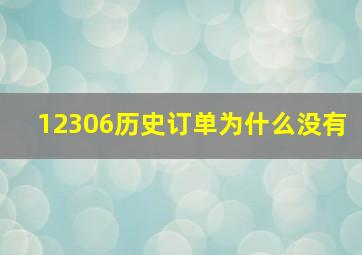 12306历史订单为什么没有